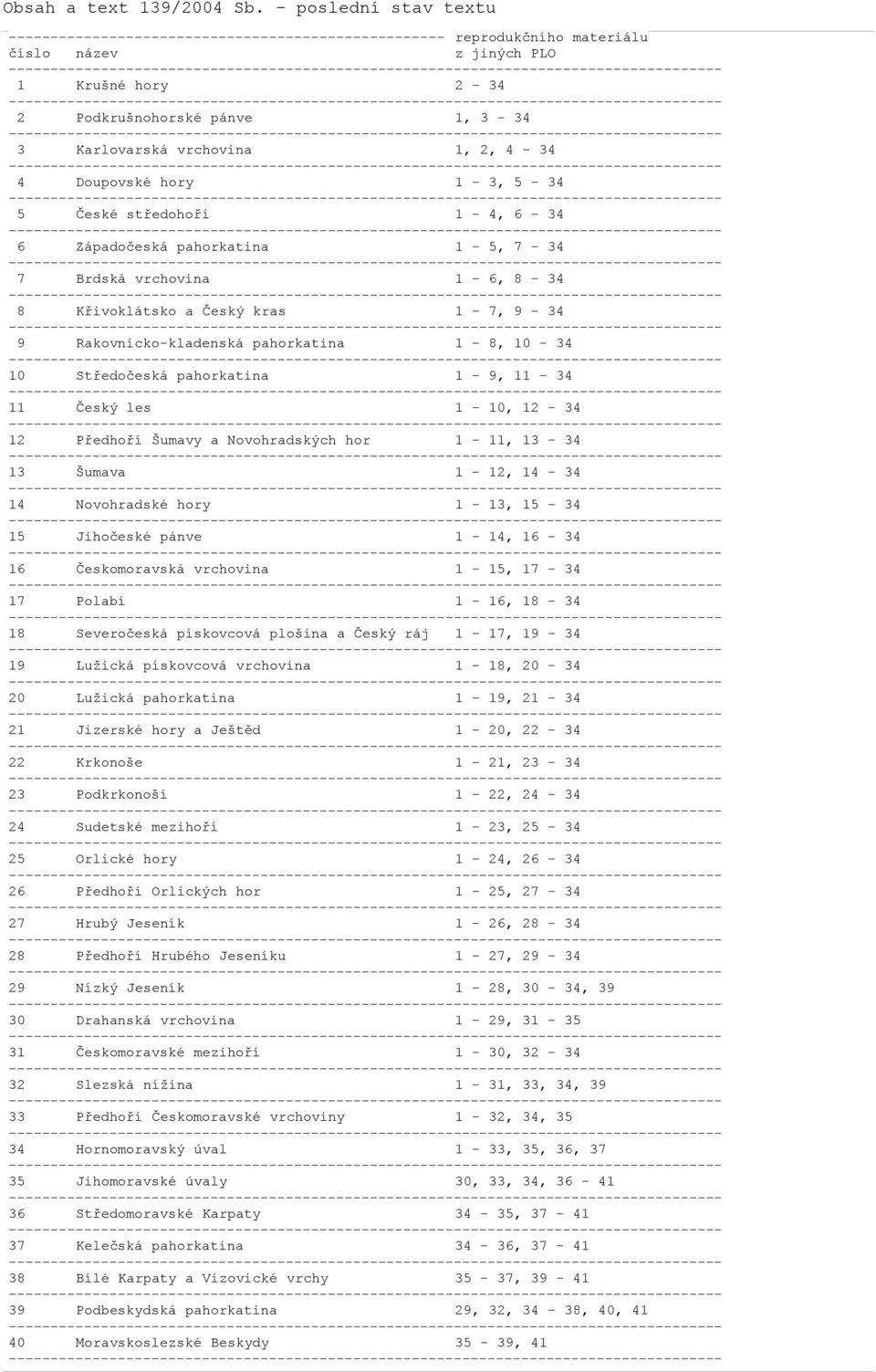 Obsah a text 139/2004 Sb. - poslední stav textu

| číslo | název | reprodukčního materiálu z jiných PLO |
|---|---|---|
| 1 | Krušné hory | 2 - 34 |
| 2 | Podkrušnohorské pánve | 1, 3 - 34 |
| 3 | Karlovarská vrchovina | 1, 2, 4 - 34 |
| 4 | Doupovské hory | 1 - 3, 5 - 34 |
| 5 | České středohoří | 1 - 4, 6 - 34 |
| 6 | Západočeská pahorkatina | 1 - 5, 7 - 34 |
| 7 | Brdská vrchovina | 1 - 6, 8 - 34 |
| 8 | Křivoklátsko a Český kras | 1 - 7, 9 - 34 |
| 9 | Rakovnicko-kladenská pahorkatina | 1 - 8, 10 - 34 |
| 10 | Středočeská pahorkatina | 1 - 9, 11 - 34 |
| 11 | Český les | 1 - 10, 12 - 34 |
| 12 | Předhoří Šumavy a Novohradských hor | 1 - 11, 13 - 34 |
| 13 | Šumava | 1 - 12, 14 - 34 |
| 14 | Novohradské hory | 1 - 13, 15 - 34 |
| 15 | Jihočeské pánve | 1 - 14, 16 - 34 |
| 16 | Českomoravská vrchovina | 1 - 15, 17 - 34 |
| 17 | Polabí | 1 - 16, 18 - 34 |
| 18 | Severočeská pískovcová plošina a Český ráj | 1 - 17, 19 - 34 |
| 19 | Lužická pískovcová vrchovina | 1 - 18, 20 - 34 |
| 20 | Lužická pahorkatina | 1 - 19, 21 - 34 |
| 21 | Jizerské hory a Ještěd | 1 - 20, 22 - 34 |
| 22 | Krkonoše | 1 - 21, 23 - 34 |
| 23 | Podkrkonoší | 1 - 22, 24 - 34 |
| 24 | Sudetské mezihoří | 1 - 23, 25 - 34 |
| 25 | Orlické hory | 1 - 24, 26 - 34 |
| 26 | Předhoří Orlických hor | 1 - 25, 27 - 34 |
| 27 | Hrubý Jeseník | 1 - 26, 28 - 34 |
| 28 | Předhoří Hrubého Jeseníku | 1 - 27, 29 - 34 |
| 29 | Nízký Jeseník | 1 - 28, 30 - 34, 39 |
| 30 | Drahanská vrchovina | 1 - 29, 31 - 35 |
| 31 | Českomoravské mezihoří | 1 - 30, 32 - 34 |
| 32 | Slezská nížina | 1 - 31, 33, 34, 39 |
| 33 | Předhoří Českomoravské vrchoviny | 1 - 32, 34, 35 |
| 34 | Hornomoravský úval | 1 - 33, 35, 36, 37 |
| 35 | Jihomoravské úvaly | 30, 33, 34, 36 - 41 |
| 36 | Středomoravské Karpaty | 34 - 35, 37 - 41 |
| 37 | Kelečská pahorkatina | 34 - 36, 37 - 41 |
| 38 | Bílé Karpaty a Vizovické vrchy | 35 - 37, 39 - 41 |
| 39 | Podbeskydská pahorkatina | 29, 32, 34 - 38, 40, 41 |
| 40 | Moravskoslezské Beskydy | 35 - 39, 41 |